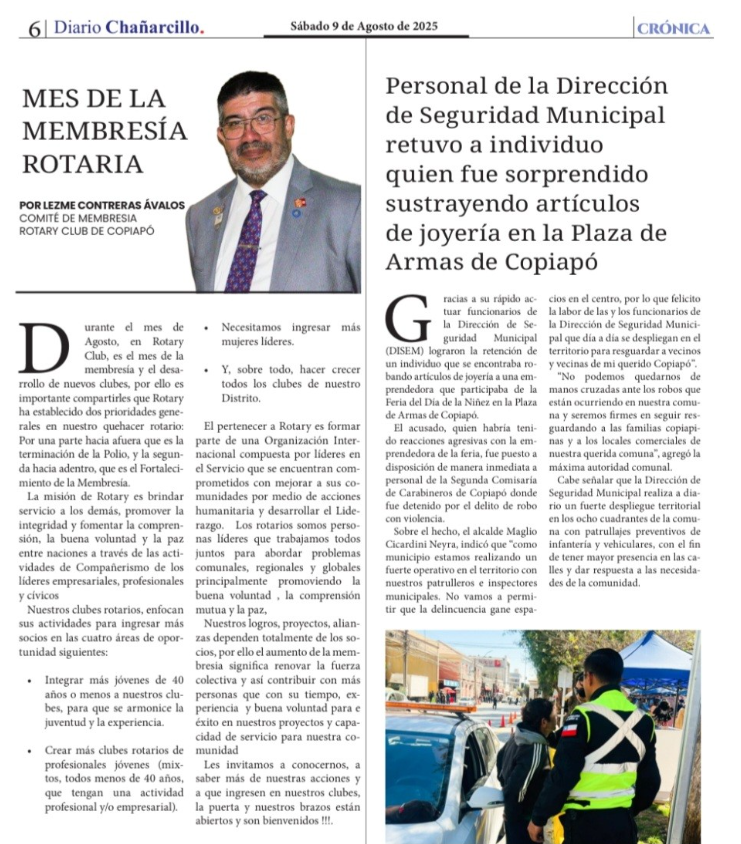 6 | Diario Chañarcillo.

Sábado 9 de Agosto de 2025

CRÓNICA

MES DE LA MEMBRESÍA ROTARIA

POR LEZME CONTRERAS ÁVALOS
COMITÉ DE MEMBRESIA
ROTARY CLUB DE COPIAPÓ

Durante el mes de Agosto, en Rotary Club, es el mes de la membresía y el desarrollo de nuevos clubes, por ello es importante compartirles que Rotary ha establecido dos prioridades generales en nuestro quehacer rotario: Por una parte hacia afuera que es la terminación de la Polio, y la segunda hacia adentro, que es el Fortalecimiento de la Membresía.

La misión de Rotary es brindar servicio a los demás, promover la integridad y fomentar la comprensión, la buena voluntad y la paz entre naciones a través de las actividades de Compañerismo de los líderes empresariales, profesionales y cívicos

Nuestros clubes rotarios, enfocan sus actividades para ingresar más socios en las cuatro áreas de oportunidad siguientes:

• Integrar más jóvenes de 40 años o menos a nuestros clubes, para que se armonice la juventud y la experiencia.

• Crear más clubes rotarios de profesionales jóvenes (mixtos, todos menos de 40 años, que tengan una actividad profesional y/o empresarial).

• Necesitamos ingresar más mujeres líderes.

• Y, sobre todo, hacer crecer todos los clubes de nuestro Distrito.

El pertenecer a Rotary es formar parte de una Organización Internacional compuesta por líderes en el Servicio que se encuentran comprometidos con mejorar a sus comunidades por medio de acciones humanitaria y desarrollar el Liderazgo. Los rotarios somos personas líderes que trabajamos todos juntos para abordar problemas comunales, regionales y globales principalmente promoviendo la buena voluntad , la comprensión mutua y la paz,

Nuestros logros, proyectos, alianzas dependen totalmente de los socios, por ello el aumento de la membresia significa renovar la fuerza colectiva y así contribuir con más personas que con su tiempo, experiencia y buena voluntad para e éxito en nuestros proyectos y capacidad de servicio para nuestra comunidad

Les invitamos a conocernos, a saber más de nuestras acciones y a que ingresen en nuestros clubes, la puerta y nuestros brazos están abiertos y son bienvenidos !!!.

Personal de la Dirección de Seguridad Municipal retuvo a individuo quien fue sorprendido sustrayendo artículos de joyería en la Plaza de Armas de Copiapó

Gracias a su rápido actuar funcionarios de la Dirección de Seguridad Municipal (DISEM) lograron la retención de un individuo que se encontraba robando artículos de joyería a una emprendedora que participaba de la Feria del Día de la Niñez en la Plaza de Armas de Copiapó.

El acusado, quien habría tenido reacciones agresivas con la emprendedora de la feria, fue puesto a disposición de manera inmediata a personal de la Segunda Comisaría de Carabineros de Copiapó donde fue detenido por el delito de robo con violencia.

Sobre el hecho, el alcalde Maglio Cicardini Neyra, indicó que "como municipio estamos realizando un fuerte operativo en el territorio con nuestros patrulleros e inspectores municipales. No vamos a permitir que la delincuencia gane espacios en el centro, por lo que felicito la labor de las y los funcionarios de la Dirección de Seguridad Municipal que día a día se despliegan en el territorio para resguardar a vecinos y vecinas de mi querido Copiapó".

"No podemos quedarnos de manos cruzadas ante los robos que están ocurriendo en nuestra comuna y seremos firmes en seguir resguardando a las familias copiapinas y a los locales comerciales de nuestra querida comuna", agregó la máxima autoridad comunal.

Cabe señalar que la Dirección de Seguridad Municipal realiza a diario un fuerte despliegue territorial en los ocho cuadrantes de la comuna con patrullajes preventivos de infantería y vehiculares, con el fin de tener mayor presencia en las calles y dar respuesta a las necesidades de la comunidad.